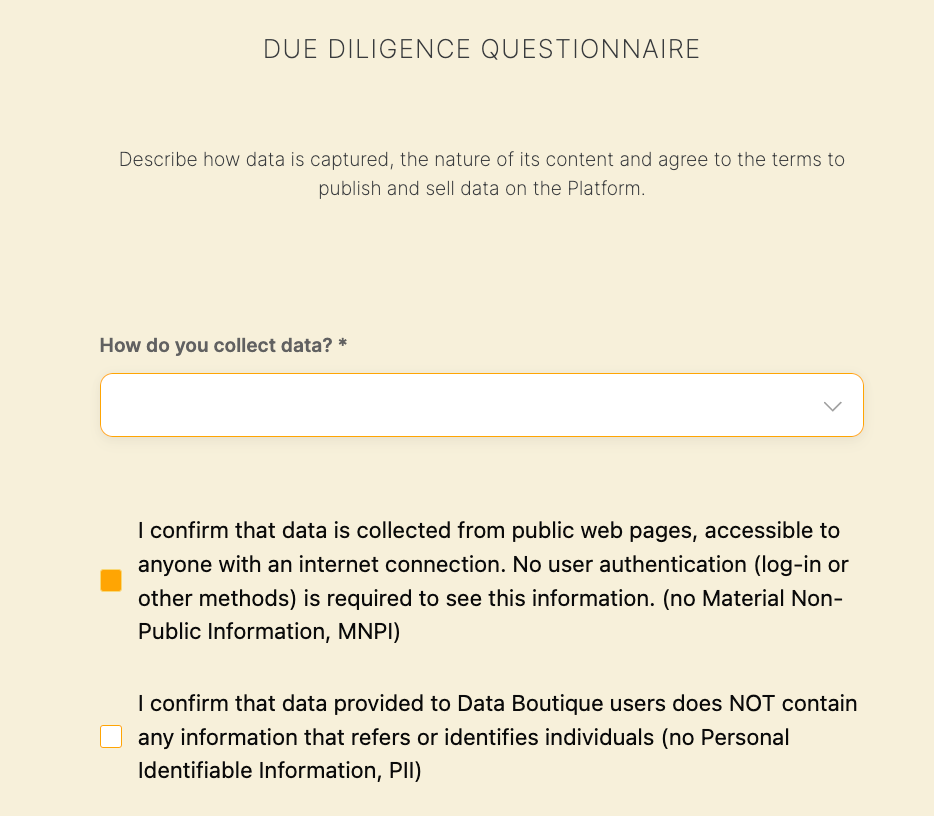 DUE DILIGENCE QUESTIONNAIRE

Describe how data is captured, the nature of its content and agree to the terms to publish and sell data on the Platform.

How do you collect data? *

I confirm that data is collected from public web pages, accessible to anyone with an internet connection. No user authentication (log-in or other methods) is required to see this information. (no Material Non-Public Information, MNPI)

I confirm that data provided to Data Boutique users does NOT contain any information that refers or identifies individuals (no Personal Identifiable Information, PII)